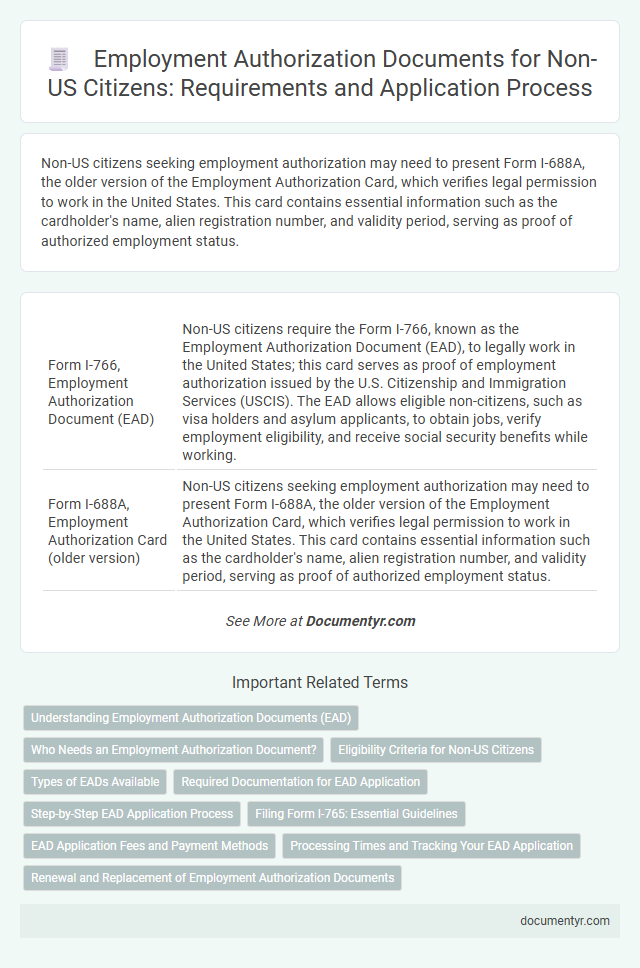 Employment Authorization Documents for Non-US Citizens: Requirements and Application Process

Non-US citizens seeking employment authorization may need to present Form I-688A, the older version of the Employment Authorization Card, which verifies legal permission to work in the United States. This card contains essential information such as the cardholder's name, alien registration number, and validity period, serving as proof of authorized employment status.

| | |
|---|---|
| Form I-766, Employment Authorization Document (EAD) | Non-US citizens require the Form I-766, known as the Employment Authorization Document (EAD), to legally work in the United States; this card serves as proof of employment authorization issued by the U.S. Citizenship and Immigration Services (USCIS). The EAD allows eligible non-citizens, such as visa holders and asylum applicants, to obtain jobs, verify employment eligibility, and receive social security benefits while working. |
| Form I-688A, Employment Authorization Card (older version) | Non-US citizens seeking employment authorization may need to present Form I-688A, the older version of the Employment Authorization Card, which verifies legal permission to work in the United States. This card contains essential information such as the cardholder's name, alien registration number, and validity period, serving as proof of authorized employment status. |

See More at Documentyr.com

Important Related Terms

Understanding Employment Authorization Documents (EAD)

Who Needs an Employment Authorization Document?

Eligibility Criteria for Non-US Citizens

Types of EADs Available

Required Documentation for EAD Application

Step-by-Step EAD Application Process

Filing Form I-765: Essential Guidelines

EAD Application Fees and Payment Methods

Processing Times and Tracking Your EAD Application

Renewal and Replacement of Employment Authorization Documents

documentyr.com